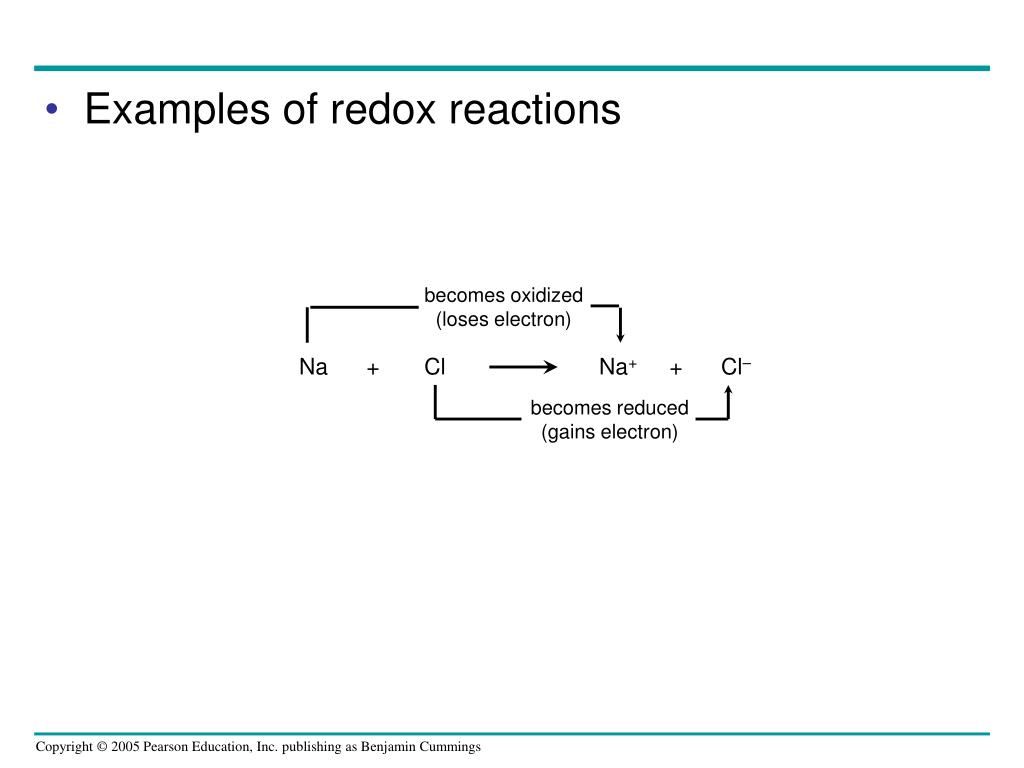 • Examples of redox reactions

becomes oxidized
(loses electron)

$Na + Cl \longrightarrow Na^+ + Cl^-$

becomes reduced
(gains electron)

Copyright © 2005 Pearson Education, Inc. publishing as Benjamin Cummings